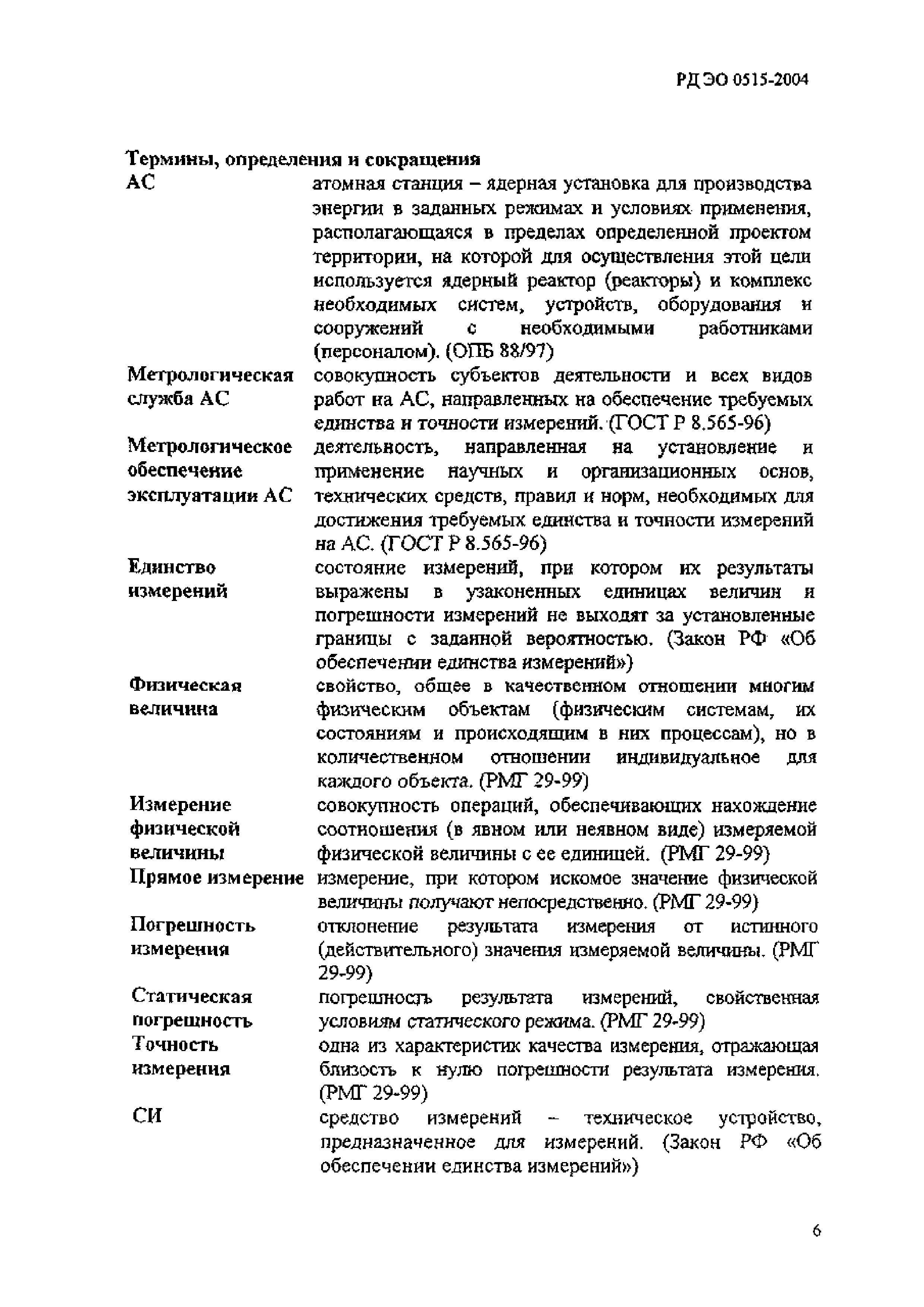 РД ЭО 0515-2004

Термины, определения и сокращения

| | |
|---|---|
| АС | атомная станция – ядерная установка для производства энергии в заданных режимах и условиях применения, располагающаяся в пределах определенной проектом территории, на которой для осуществления этой цели используется ядерный реактор (реакторы) и комплекс необходимых систем, устройств, оборудования и сооружений с необходимыми работниками (персоналом). (ОПБ 88/97) |
| Метрологическая служба АС | совокупность субъектов деятельности и всех видов работ на АС, направленных на обеспечение требуемых единства и точности измерений. (ГОСТ Р 8.565-96) |
| Метрологическое обеспечение эксплуатации АС | деятельность, направленная на установление и применение научных и организационных основ, технических средств, правил и норм, необходимых для достижения требуемых единства и точности измерений на АС. (ГОСТ Р 8.565-96) |
| Единство измерений | состояние измерений, при котором их результаты выражены в узаконенных единицах величин и погрешности измерений не выходят за установленные границы с заданной вероятностью. (Закон РФ «Об обеспечении единства измерений») |
| Физическая величина | свойство, общее в качественном отношении многим физическим объектам (физическим системам, их состояниям и происходящим в них процессам), но в количественном отношении индивидуальное для каждого объекта. (РМГ 29-99) |
| Измерение физической величины | совокупность операций, обеспечивающих нахождение соотношения (в явном или неявном виде) измеряемой физической величины с ее единицей. (РМГ 29-99) |
| Прямое измерение | измерение, при котором искомое значение физической величины получают непосредственно. (РМГ 29-99) |
| Погрешность измерения | отклонение результата измерения от истинного (действительного) значения измеряемой величины. (РМГ 29-99) |
| Статическая погрешность | погрешность результата измерений, свойственная условиям статического режима. (РМГ 29-99) |
| Точность измерения | одна из характеристик качества измерения, отражающая близость к нулю погрешности результата измерения. (РМГ 29-99) |
| СИ | средство измерений – техническое устройство, предназначенное для измерений. (Закон РФ «Об обеспечении единства измерений») |

6